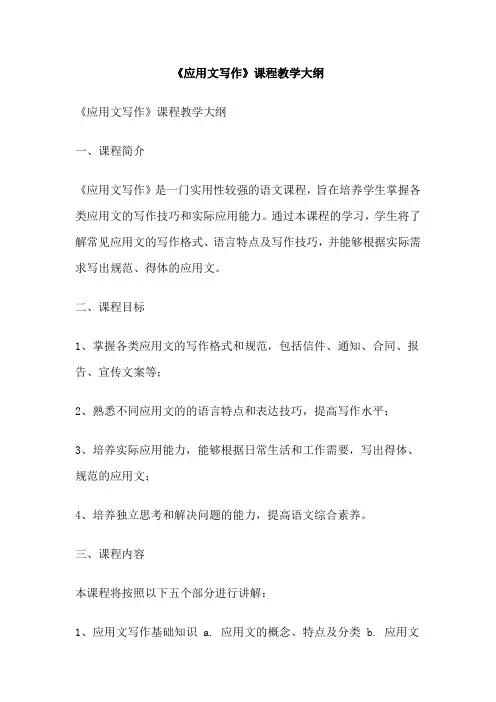 《应用文写作》课程教学大纲

《应用文写作》课程教学大纲

一、课程简介

《应用文写作》是一门实用性较强的语文课程，旨在培养学生掌握各类应用文的写作技巧和实际应用能力。通过本课程的学习，学生将了解常见应用文的写作格式、语言特点及写作技巧，并能够根据实际需求写出规范、得体的应用文。

二、课程目标

1、掌握各类应用文的写作格式和规范，包括信件、通知、合同、报告、宣传文案等；

2、熟悉不同应用文的的语言特点和表达技巧，提高写作水平；

3、培养实际应用能力，能够根据日常生活和工作需要，写出得体、规范的应用文；

4、培养独立思考和解决问题的能力，提高语文综合素养。

三、课程内容

本课程将按照以下五个部分进行讲解：

1、应用文写作基础知识 a. 应用文的概念、特点及分类 b. 应用文